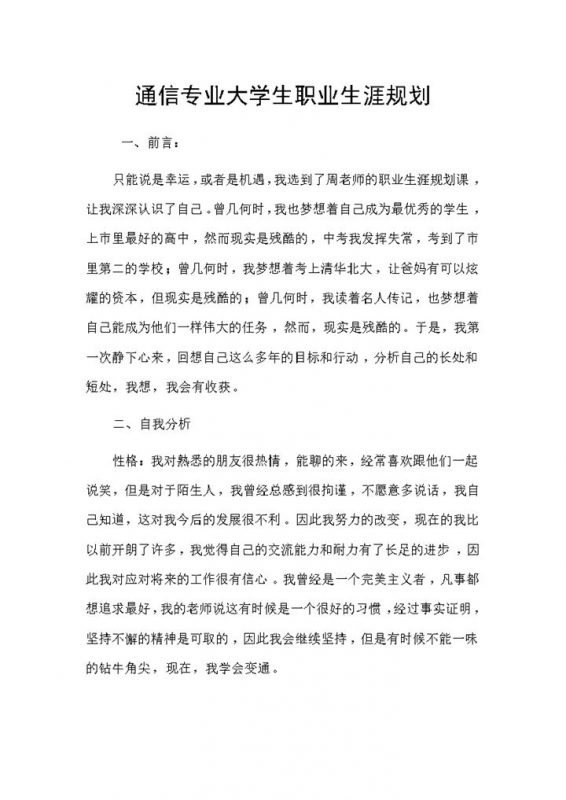 通信专业大学生职业生涯规划

一、前言：

只能说是幸运，或者是机遇，我选到了周老师的职业生涯规划课，让我深深认识了自己。曾几何时，我也梦想着自己成为最优秀的学生，上市里最好的高中，然而现实是残酷的，中考我发挥失常，考到了市里第二的学校；曾几何时，我梦想着考上清华北大，让爸妈有可以炫耀的资本，但现实是残酷的；曾几何时，我读着名人传记，也梦想着自己能成为他们一样伟大的任务，然而，现实是残酷的。于是，我第一次静下心来，回想自己这么多年的目标和行动，分析自己的长处和短处，我想，我会有收获。

二、自我分析

性格：我对熟悉的朋友很热情，能聊的来，经常喜欢跟他们一起说笑，但是对于陌生人，我曾经总感到很拘谨，不愿意多说话，我自己知道，这对我今后的发展很不利。因此我努力的改变，现在的我比以前开朗了许多，我觉得自己的交流能力和耐力有了长足的进步，因此我对应对将来的工作很有信心。我曾经是一个完美主义者，凡事都想追求最好，我的老师说这有时候是一个很好的习惯，经过事实证明，坚持不懈的精神是可取的，因此我会继续坚持，但是有时候不能一味的钻牛角尖，现在，我学会变通。